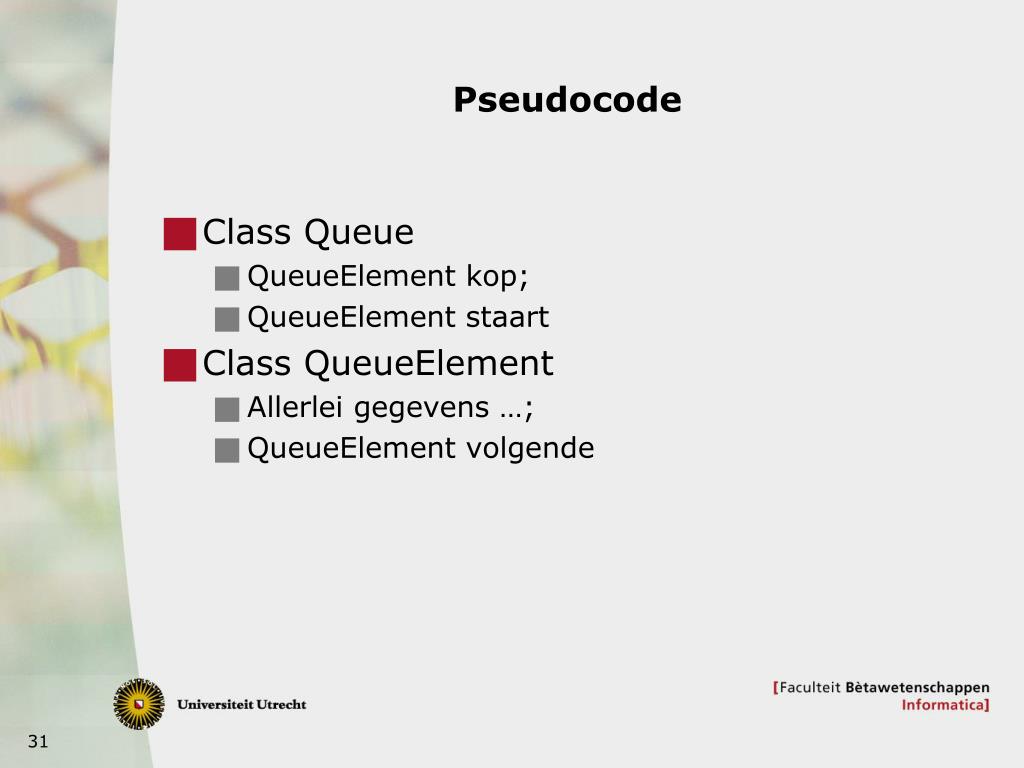 Pseudocode

Class Queue
QueueElement kop;
QueueElement staart
Class QueueElement
Allerlei gegevens …;
QueueElement volgende

Universiteit Utrecht

[Faculteit Bètawetenschappen
Informatica]

31